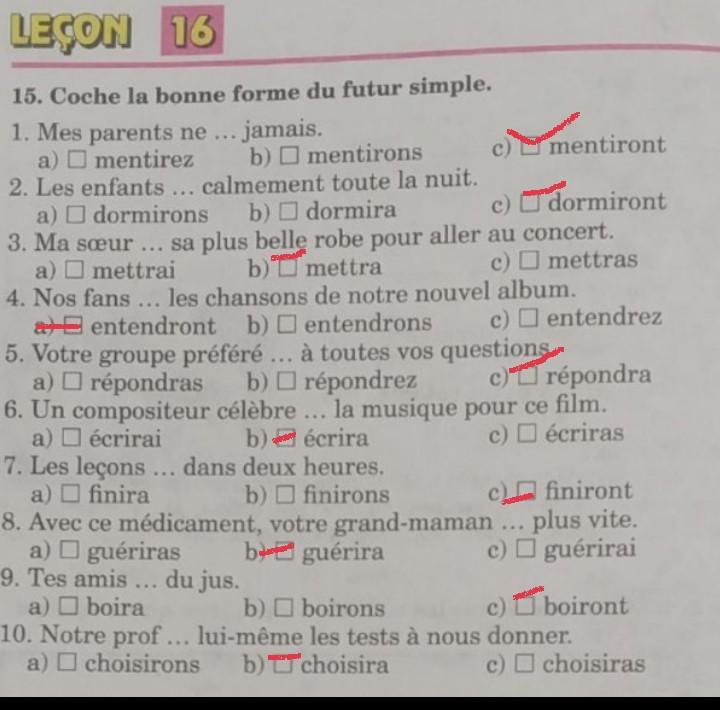 LEÇON 16

15. Coche la bonne forme du futur simple.

1. Mes parents ne ... jamais.
a) ☐ mentirez b) ☐ mentirons c) ☑ mentiront
2. Les enfants ... calmement toute la nuit.
a) ☐ dormirons b) ☐ dormira c) ☑ dormiront
3. Ma sœur ... sa plus belle robe pour aller au concert.
a) ☐ mettrai b) ☑ mettra c) ☐ mettras
4. Nos fans ... les chansons de notre nouvel album.
a) ☑ entendront b) ☐ entendrons c) ☐ entendrez
5. Votre groupe préféré ... à toutes vos questions.
a) ☐ répondras b) ☐ répondrez c) ☑ répondra
6. Un compositeur célèbre ... la musique pour ce film.
a) ☐ écrirai b) ☑ écrira c) ☐ écriras
7. Les leçons ... dans deux heures.
a) ☐ finira b) ☐ finirons c) ☑ finiront
8. Avec ce médicament, votre grand-maman ... plus vite.
a) ☐ guériras b) ☑ guérira c) ☐ guérirai
9. Tes amis ... du jus.
a) ☐ boira b) ☐ boirons c) ☑ boiront
10. Notre prof ... lui-même les tests à nous donner.
a) ☐ choisirons b) ☑ choisira c) ☐ choisiras